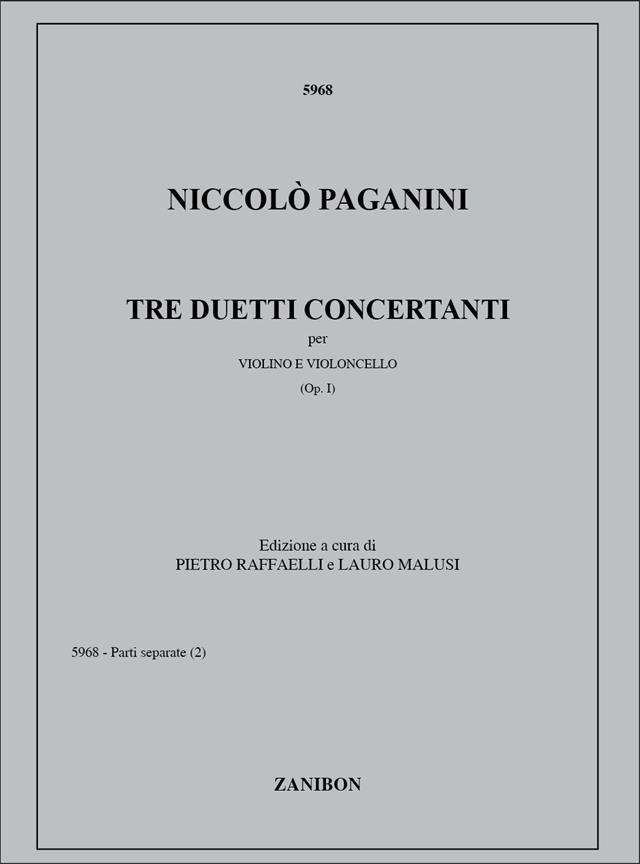 5968

NICCOLÒ PAGANINI

TRE DUETTI CONCERTANTI

per

VIOLINO E VIOLONCELLO

(Op. I)

Edizione a cura di
PIETRO RAFFAELLI e LAURO MALUSI

5968 - Parti separate (2)

ZANIBON